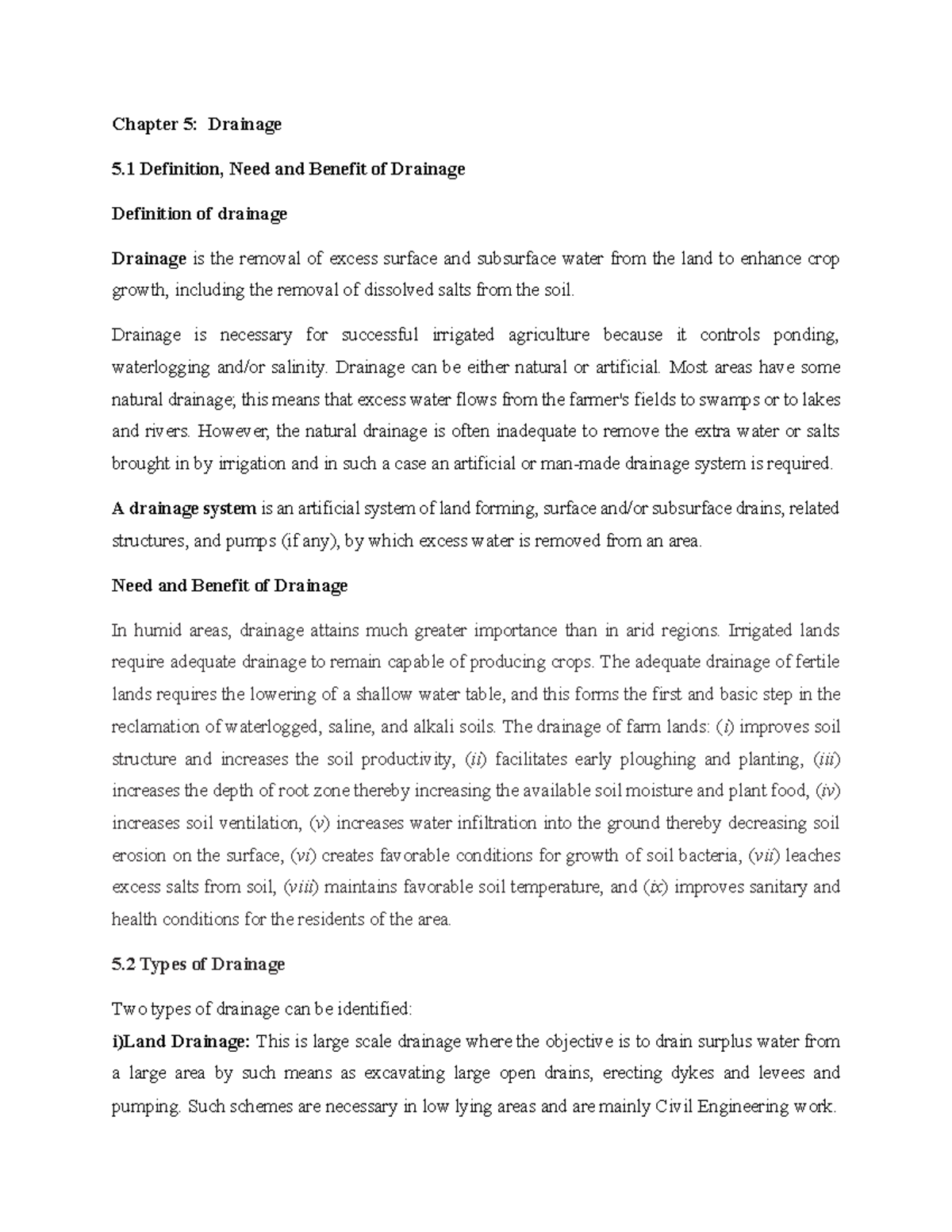 Chapter 5: Drainage

5.1 Definition, Need and Benefit of Drainage

Definition of drainage

Drainage is the removal of excess surface and subsurface water from the land to enhance crop growth, including the removal of dissolved salts from the soil.

Drainage is necessary for successful irrigated agriculture because it controls ponding, waterlogging and/or salinity. Drainage can be either natural or artificial. Most areas have some natural drainage; this means that excess water flows from the farmer's fields to swamps or to lakes and rivers. However, the natural drainage is often inadequate to remove the extra water or salts brought in by irrigation and in such a case an artificial or man-made drainage system is required.

A drainage system is an artificial system of land forming, surface and/or subsurface drains, related structures, and pumps (if any), by which excess water is removed from an area.

Need and Benefit of Drainage

In humid areas, drainage attains much greater importance than in arid regions. Irrigated lands require adequate drainage to remain capable of producing crops. The adequate drainage of fertile lands requires the lowering of a shallow water table, and this forms the first and basic step in the reclamation of waterlogged, saline, and alkali soils. The drainage of farm lands: (i) improves soil structure and increases the soil productivity, (ii) facilitates early ploughing and planting, (iii) increases the depth of root zone thereby increasing the available soil moisture and plant food, (iv) increases soil ventilation, (v) increases water infiltration into the ground thereby decreasing soil erosion on the surface, (vi) creates favorable conditions for growth of soil bacteria, (vii) leaches excess salts from soil, (viii) maintains favorable soil temperature, and (ix) improves sanitary and health conditions for the residents of the area.

5.2 Types of Drainage

Two types of drainage can be identified:
i)Land Drainage: This is large scale drainage where the objective is to drain surplus water from a large area by such means as excavating large open drains, erecting dykes and levees and pumping. Such schemes are necessary in low lying areas and are mainly Civil Engineering work.